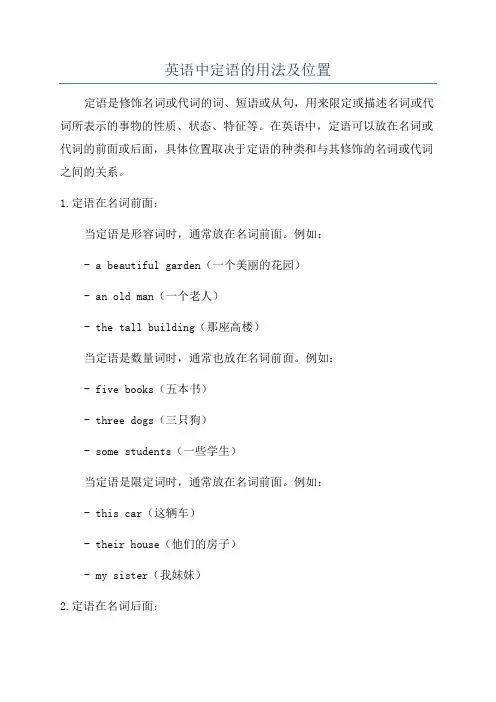 英语中定语的用法及位置

定语是修饰名词或代词的词、短语或从句，用来限定或描述名词或代词所表示的事物的性质、状态、特征等。在英语中，定语可以放在名词或代词的前面或后面，具体位置取决于定语的种类和与其修饰的名词或代词之间的关系。

1.定语在名词前面：

当定语是形容词时，通常放在名词前面。例如：

- a beautiful garden（一个美丽的花园）

- an old man（一个老人）

- the tall building（那座高楼）

当定语是数量词时，通常也放在名词前面。例如：

- five books（五本书）

- three dogs（三只狗）

- some students（一些学生）

当定语是限定词时，通常放在名词前面。例如：

- this car（这辆车）

- their house（他们的房子）

- my sister（我妹妹）

2.定语在名词后面：